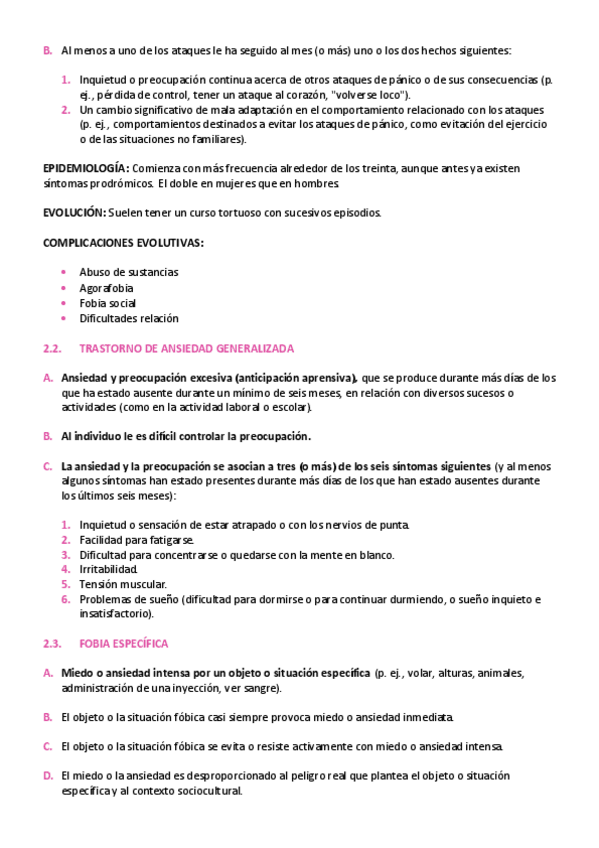 B. Al menos a uno de los ataques le ha seguido al mes (o más) uno o los dos hechos siguientes:

1. Inquietud o preocupación continua acerca de otros ataques de pánico o de sus consecuencias (p. ej., pérdida de control, tener un ataque al corazón, "volverse loco").
2. Un cambio significativo de mala adaptación en el comportamiento relacionado con los ataques (p. ej., comportamientos destinados a evitar los ataques de pánico, como evitación del ejercicio o de las situaciones no familiares).

EPIDEMIOLOGÍA: Comienza con más frecuencia alrededor de los treinta, aunque antes ya existen síntomas prodrómicos. El doble en mujeres que en hombres.

EVOLUCIÓN: Suelen tener un curso tortuoso con sucesivos episodios.

COMPLICACIONES EVOLUTIVAS:

• Abuso de sustancias
• Agorafobia
• Fobia social
• Dificultades relación

2.2. TRASTORNO DE ANSIEDAD GENERALIZADA

A. Ansiedad y preocupación excesiva (anticipación aprensiva), que se produce durante más días de los que ha estado ausente durante un mínimo de seis meses, en relación con diversos sucesos o actividades (como en la actividad laboral o escolar).

B. Al individuo le es difícil controlar la preocupación.

C. La ansiedad y la preocupación se asocian a tres (o más) de los seis síntomas siguientes (y al menos algunos síntomas han estado presentes durante más días de los que han estado ausentes durante los últimos seis meses):

1. Inquietud o sensación de estar atrapado o con los nervios de punta.
2. Facilidad para fatigarse.
3. Dificultad para concentrarse o quedarse con la mente en blanco.
4. Irritabilidad.
5. Tensión muscular.
6. Problemas de sueño (dificultad para dormirse o para continuar durmiendo, o sueño inquieto e insatisfactorio).

2.3. FOBIA ESPECÍFICA

A. Miedo o ansiedad intensa por un objeto o situación específica (p. ej., volar, alturas, animales, administración de una inyección, ver sangre).

B. El objeto o la situación fóbica casi siempre provoca miedo o ansiedad inmediata.

C. El objeto o la situación fóbica se evita o resiste activamente con miedo o ansiedad intensa.

D. El miedo o la ansiedad es desproporcionado al peligro real que plantea el objeto o situación específica y al contexto sociocultural.